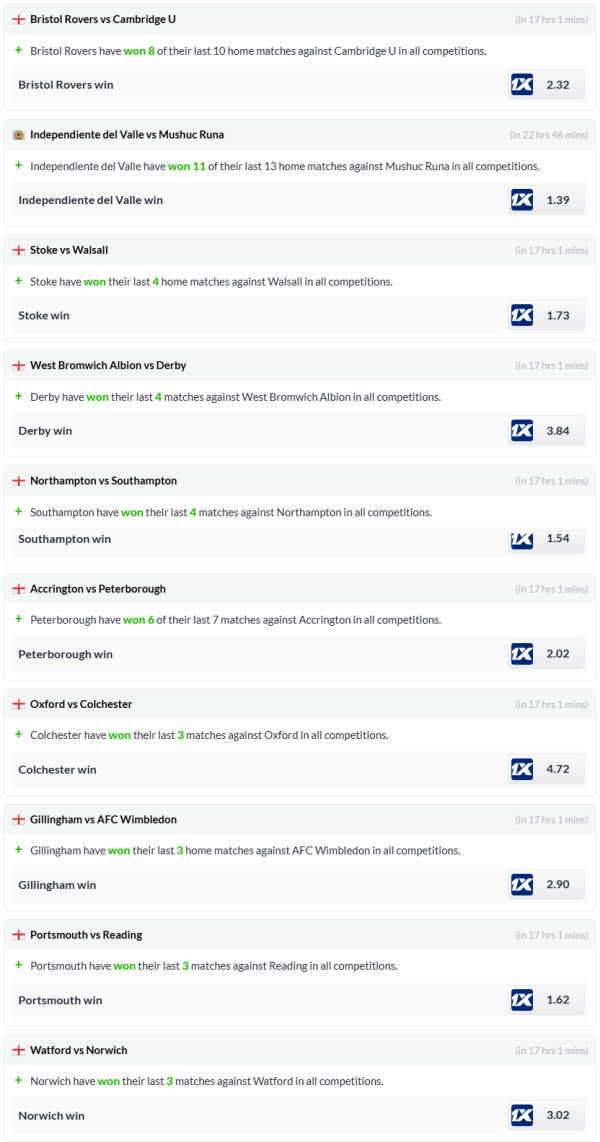 Bristol Rovers vs Cambridge U (in 17 hrs 1 mins)

+ Bristol Rovers have won 8 of their last 10 home matches against Cambridge U in all competitions.

Bristol Rovers win 1X 2.32

Independiente del Valle vs Mushuc Runa (in 22 hrs 46 mins)

+ Independiente del Valle have won 11 of their last 13 home matches against Mushuc Runa in all competitions.

Independiente del Valle win 1X 1.39

Stoke vs Walsall (in 17 hrs 1 mins)

+ Stoke have won their last 4 home matches against Walsall in all competitions.

Stoke win 1X 1.73

West Bromwich Albion vs Derby (in 17 hrs 1 mins)

+ Derby have won their last 4 matches against West Bromwich Albion in all competitions.

Derby win 1X 3.84

Northampton vs Southampton (in 17 hrs 1 mins)

+ Southampton have won their last 4 matches against Northampton in all competitions.

Southampton win 1X 1.54

Accrington vs Peterborough (in 17 hrs 1 mins)

+ Peterborough have won 6 of their last 7 matches against Accrington in all competitions.

Peterborough win 1X 2.02

Oxford vs Colchester (in 17 hrs 1 mins)

+ Colchester have won their last 3 matches against Oxford in all competitions.

Colchester win 1X 4.72

Gillingham vs AFC Wimbledon (in 17 hrs 1 mins)

+ Gillingham have won their last 3 home matches against AFC Wimbledon in all competitions.

Gillingham win 1X 2.90

Portsmouth vs Reading (in 17 hrs 1 mins)

+ Portsmouth have won their last 3 matches against Reading in all competitions.

Portsmouth win 1X 1.62

Watford vs Norwich (in 17 hrs 1 mins)

+ Norwich have won their last 3 matches against Watford in all competitions.

Norwich win 1X 3.02